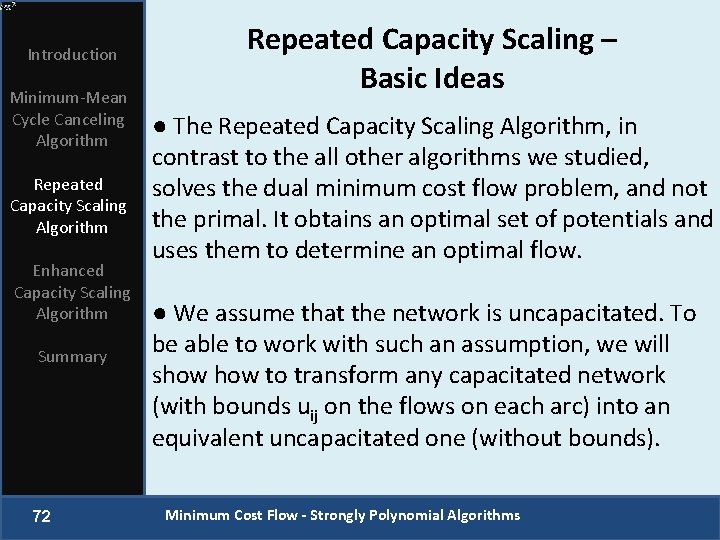 Introduction

Minimum-Mean Cycle Canceling Algorithm

Repeated Capacity Scaling Algorithm

Enhanced Capacity Scaling Algorithm

Summary

Repeated Capacity Scaling – Basic Ideas

● The Repeated Capacity Scaling Algorithm, in contrast to the all other algorithms we studied, solves the dual minimum cost flow problem, and not the primal. It obtains an optimal set of potentials and uses them to determine an optimal flow.

● We assume that the network is uncapacitated. To be able to work with such an assumption, we will show how to transform any capacitated network (with bounds $u_{ij}$ on the flows on each arc) into an equivalent uncapacitated one (without bounds).

72

Minimum Cost Flow - Strongly Polynomial Algorithms